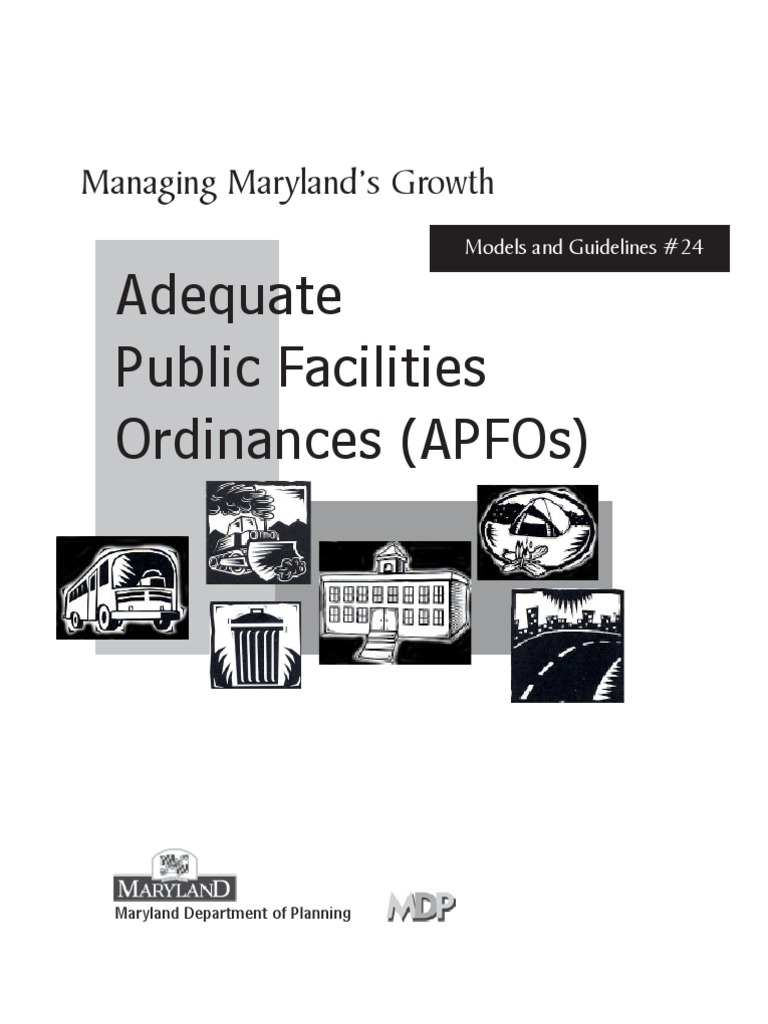 Managing Maryland's Growth

Models and Guidelines #24

Adequate
Public Facilities
Ordinances (APFOs)

MARYLAND
Maryland Department of Planning

MDP